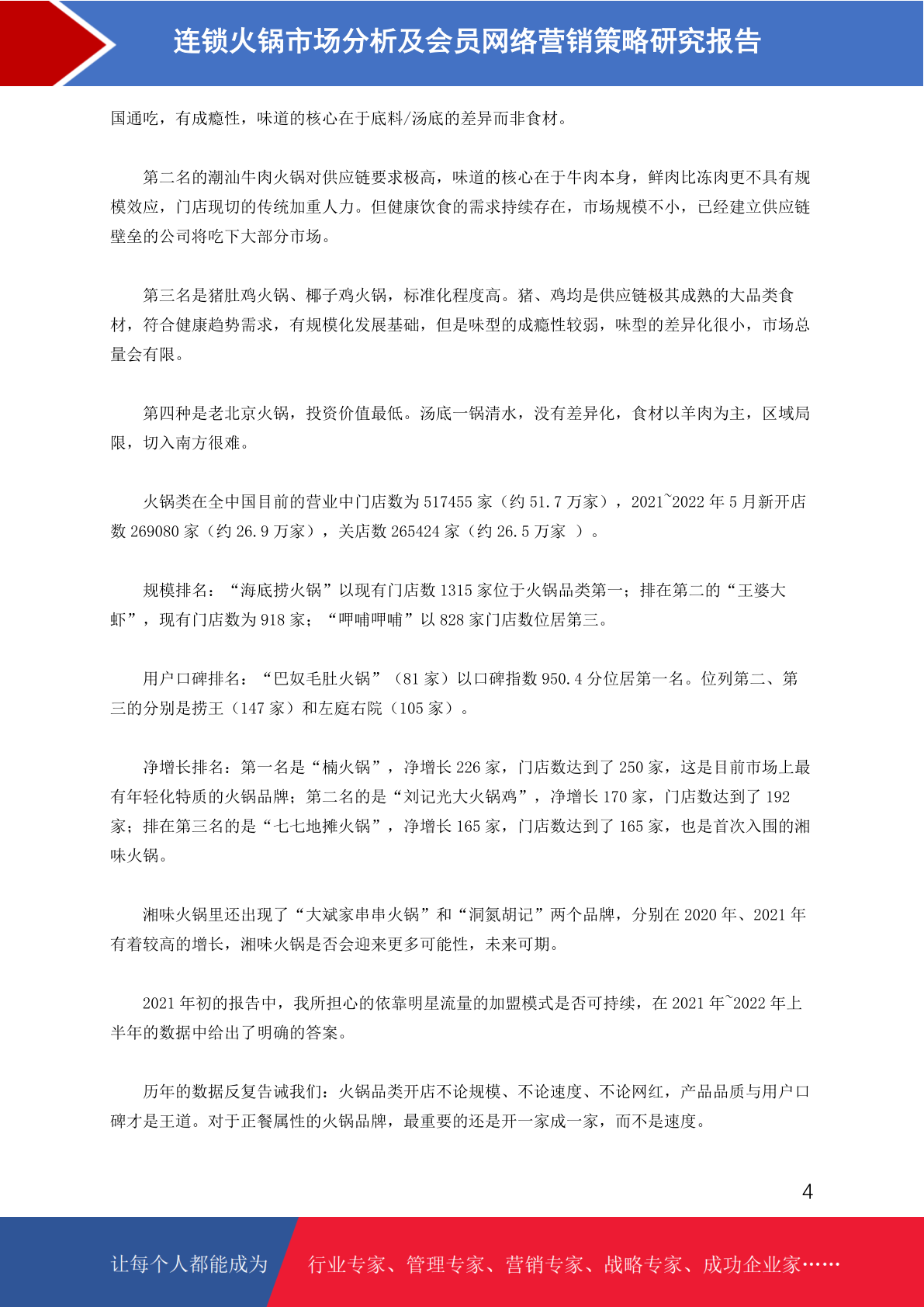 连锁火锅市场分析及会员网络营销策略研究报告

国通吃，有成瘾性，味道的核心在于底料/汤底的差异而非食材。

第二名的潮汕牛肉火锅对供应链要求极高，味道的核心在于牛肉本身，鲜肉比冻肉更不具有规模效应，门店现切的传统加重人力。但健康饮食的需求持续存在，市场规模不小，已经建立供应链壁垒的公司将吃下大部分市场。

第三名是猪肚鸡火锅、椰子鸡火锅，标准化程度高。猪、鸡均是供应链极其成熟的大品类食材，符合健康趋势需求，有规模化发展基础，但是味型的成瘾性较弱，味型的差异化很小，市场总量会有限。

第四种是老北京火锅，投资价值最低。汤底一锅清水，没有差异化，食材以羊肉为主，区域局限，切入南方很难。

火锅类在全中国目前的营业中门店数为 517455 家（约 51.7 万家），2021~2022 年 5 月新开店数 269080 家（约 26.9 万家），关店数 265424 家（约 26.5 万家 ）。

规模排名：“海底捞火锅”以现有门店数 1315 家位于火锅品类第一；排在第二的“王婆大虾”，现有门店数为 918 家；“呷哺呷哺”以 828 家门店数位居第三。

用户口碑排名：“巴奴毛肚火锅”（81 家）以口碑指数 950.4 分位居第一名。位列第二、第三的分别是捞王（147 家）和左庭右院（105 家）。

净增长排名：第一名是“楠火锅”，净增长 226 家，门店数达到了 250 家，这是目前市场上最有年轻化特质的火锅品牌；第二名的是“刘记光大火锅鸡”，净增长 170 家，门店数达到了 192 家；排在第三名的是“七七地摊火锅”，净增长 165 家，门店数达到了 165 家，也是首次入围的湘味火锅。

湘味火锅里还出现了“大斌家串串火锅”和“洞氮胡记”两个品牌，分别在 2020 年、2021 年有着较高的增长，湘味火锅是否会迎来更多可能性，未来可期。

2021 年初的报告中，我所担心的依靠明星流量的加盟模式是否可持续，在 2021 年~2022 年上半年的数据中给出了明确的答案。

历年的数据反复告诫我们：火锅品类开店不论规模、不论速度、不论网红，产品品质与用户口碑才是王道。对于正餐属性的火锅品牌，最重要的还是开一家成一家，而不是速度。

4

让每个人都能成为 行业专家、管理专家、营销专家、战略专家、成功企业家……